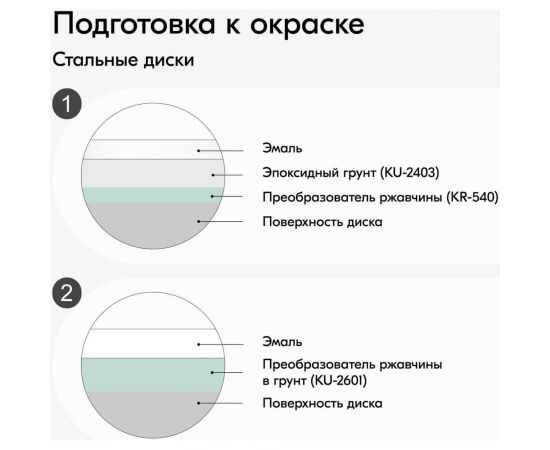 Подготовка к окраске

Стальные диски

1

Эмаль
Эпоксидный грунт (KU-2403)
Преобразователь ржавчины (KR-540)
Поверхность диска

2

Эмаль
Преобразователь ржавчины в грунт (KU-2601)
Поверхность диска